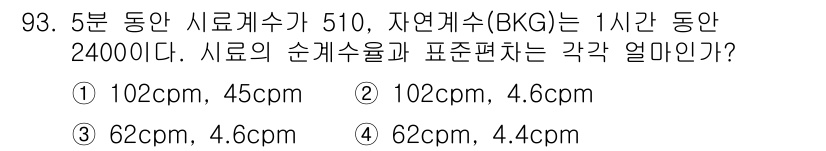 93. 5분 동안 시료계수가 510, 자연계수(BKG)는 1시간 동안 2400이다. 시료의 순계수율과 표준편차는 각각 얼마인가?

① 102cpm, 45cpm
② 102cpm, 4.6cpm
③ 62cpm, 4.6cpm
④ 62cpm, 4.4cpm